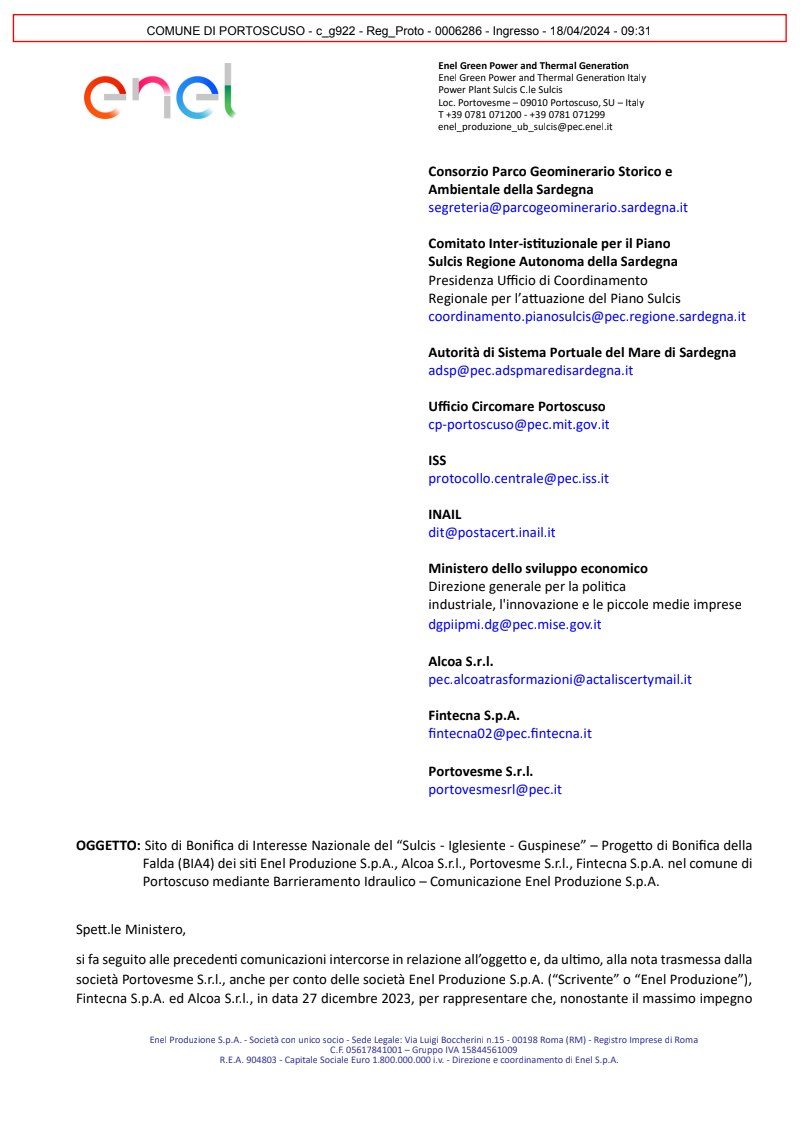 COMUNE DI PORTOSCUSO - c_g922 - Reg_Proto - 0006286 - Ingresso - 18/04/2024 - 09:31

enel

Enel Green Power and Thermal Generation
Enel Green Power and Thermal Generation Italy
Power Plant Sulcis C.le Sulcis
Loc. Portovesme – 09010 Portoscuso, SU – Italy
T +39 0781 071200 - +39 0781 071299
enel_produzione_ub_sulcis@pec.enel.it

Consorzio Parco Geominerario Storico e Ambientale della Sardegna
segreteria@parcogeominerario.sardegna.it

Comitato Inter-istituzionale per il Piano Sulcis Regione Autonoma della Sardegna
Presidenza Ufficio di Coordinamento Regionale per l'attuazione del Piano Sulcis
coordinamento.pianosulcis@pec.regione.sardegna.it

Autorità di Sistema Portuale del Mare di Sardegna
adsp@pec.adspmaredisardegna.it

Ufficio Circomare Portoscuso
cp-portoscuso@pec.mit.gov.it

ISS
protocollo.centrale@pec.iss.it

INAIL
dit@postacert.inail.it

Ministero dello sviluppo economico
Direzione generale per la politica industriale, l'innovazione e le piccole medie imprese
dgpiipmi.dg@pec.mise.gov.it

Alcoa S.r.l.
pec.alcoatrasformazioni@actaliscertymail.it

Fintecna S.p.A.
fintecna02@pec.fintecna.it

Portovesme S.r.l.
portovesmesrl@pec.it

OGGETTO: Sito di Bonifica di Interesse Nazionale del "Sulcis - Iglesiente - Guspinese" – Progetto di Bonifica della Falda (BIA4) dei siti Enel Produzione S.p.A., Alcoa S.r.l., Portovesme S.r.l., Fintecna S.p.A. nel comune di Portoscuso mediante Barrieramento Idraulico – Comunicazione Enel Produzione S.p.A.

Spett.le Ministero,

si fa seguito alle precedenti comunicazioni intercorse in relazione all'oggetto e, da ultimo, alla nota trasmessa dalla società Portovesme S.r.l., anche per conto delle società Enel Produzione S.p.A. ("Scrivente" o "Enel Produzione"), Fintecna S.p.A. ed Alcoa S.r.l., in data 27 dicembre 2023, per rappresentare che, nonostante il massimo impegno

Enel Produzione S.p.A. - Società con unico socio - Sede Legale: Via Luigi Boccherini n.15 - 00198 Roma (RM) - Registro Imprese di Roma
C.F. 05617841001 – Gruppo IVA 15844561009
R.E.A. 904803 - Capitale Sociale Euro 1.800.000.000 i.v. - Direzione e coordinamento di Enel S.p.A.